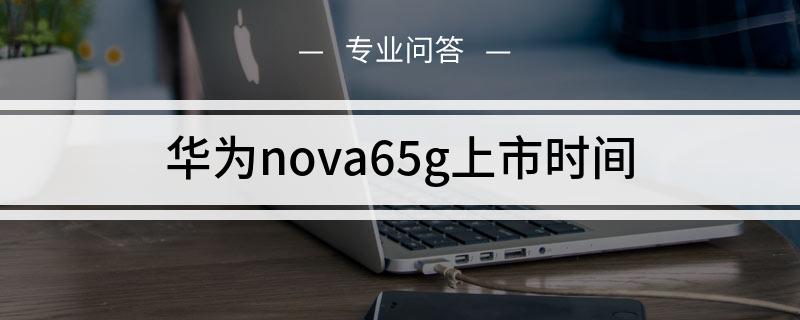 — 专业问答 —

华为nova65g上市时间